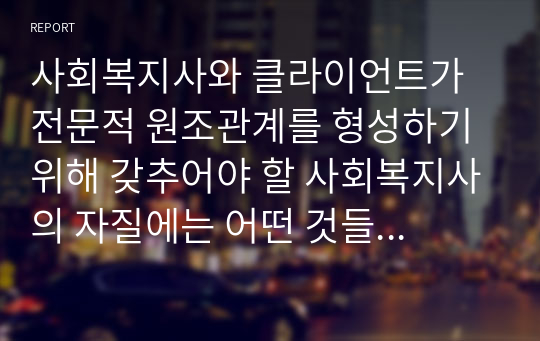 REPORT

사회복지사와 클라이언트가 전문적 원조관계를 형성하기 위해 갖추어야 할 사회복지사의 자질에는 어떤 것들...